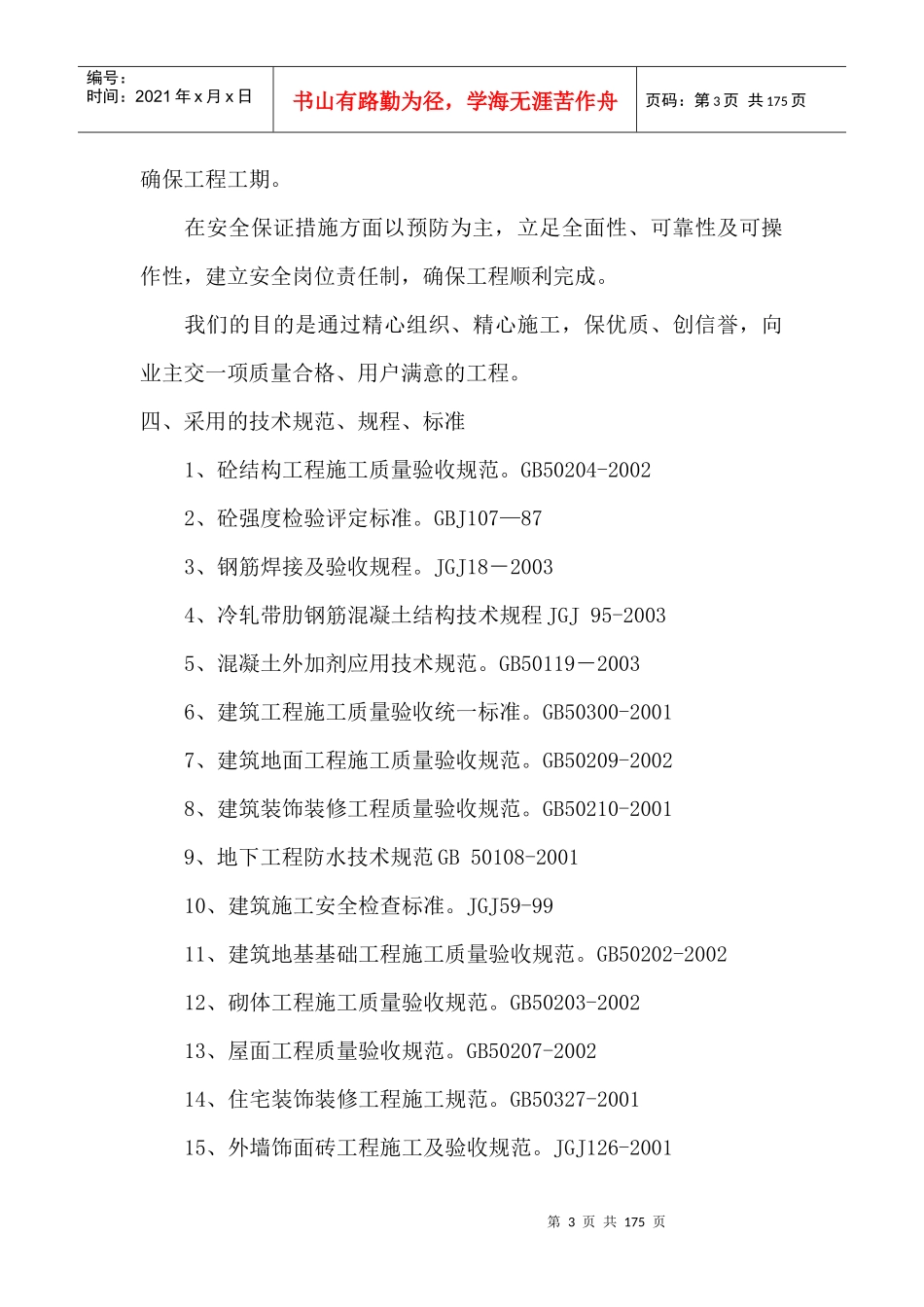 编号：
时间：2021年x月x日

书山有路勤为径，学海无涯苦作舟

页码：第3页 共175页

确保工程工期。

在安全保证措施方面以预防为主，立足全面性、可靠性及可操作性，建立安全岗位责任制，确保工程顺利完成。

我们的目的是通过精心组织、精心施工，保优质、创信誉，向业主交一项质量合格、用户满意的工程。

四、采用的技术规范、规程、标准

1、砼结构工程施工质量验收规范。GB50204-2002

2、砼强度检验评定标准。GBJ107—87

3、钢筋焊接及验收规程。JGJ18－2003

4、冷轧带肋钢筋混凝土结构技术规程JGJ 95-2003

5、混凝土外加剂应用技术规范。GB50119－2003

6、建筑工程施工质量验收统一标准。GB50300-2001

7、建筑地面工程施工质量验收规范。GB50209-2002

8、建筑装饰装修工程质量验收规范。GB50210-2001

9、地下工程防水技术规范GB 50108-2001

10、建筑施工安全检查标准。JGJ59-99

11、建筑地基基础工程施工质量验收规范。GB50202-2002

12、砌体工程施工质量验收规范。GB50203-2002

13、屋面工程质量验收规范。GB50207-2002

14、住宅装饰装修工程施工规范。GB50327-2001

15、外墙饰面砖工程施工及验收规范。JGJ126-2001

第3页 共175页